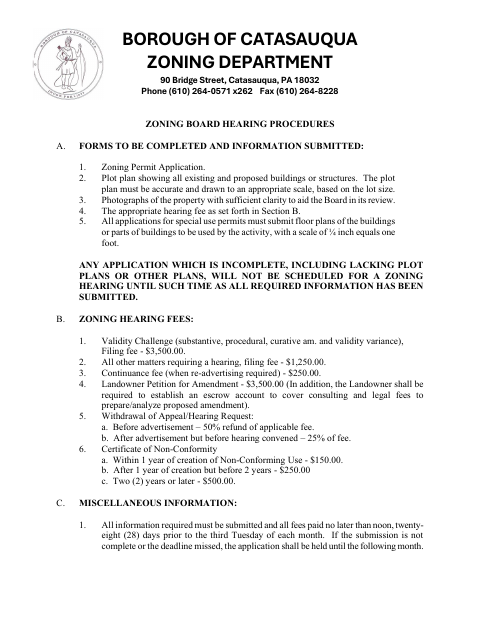 BOROUGH OF CATASAUQUA
ZONING DEPARTMENT
90 Bridge Street, Catasauqua, PA 18032
Phone (610) 264-0571 x262 Fax (610) 264-8228

ZONING BOARD HEARING PROCEDURES

A. FORMS TO BE COMPLETED AND INFORMATION SUBMITTED:

1. Zoning Permit Application.
2. Plot plan showing all existing and proposed buildings or structures. The plot plan must be accurate and drawn to an appropriate scale, based on the lot size.
3. Photographs of the property with sufficient clarity to aid the Board in its review.
4. The appropriate hearing fee as set forth in Section B.
5. All applications for special use permits must submit floor plans of the buildings or parts of buildings to be used by the activity, with a scale of ¼ inch equals one foot.

ANY APPLICATION WHICH IS INCOMPLETE, INCLUDING LACKING PLOT PLANS OR OTHER PLANS, WILL NOT BE SCHEDULED FOR A ZONING HEARING UNTIL SUCH TIME AS ALL REQUIRED INFORMATION HAS BEEN SUBMITTED.

B. ZONING HEARING FEES:

1. Validity Challenge (substantive, procedural, curative am. and validity variance), Filing fee - $3,500.00.
2. All other matters requiring a hearing, filing fee - $1,250.00.
3. Continuance fee (when re-advertising required) - $250.00.
4. Landowner Petition for Amendment - $3,500.00 (In addition, the Landowner shall be required to establish an escrow account to cover consulting and legal fees to prepare/analyze proposed amendment).
5. Withdrawal of Appeal/Hearing Request:
a. Before advertisement – 50% refund of applicable fee.
b. After advertisement but before hearing convened – 25% of fee.
6. Certificate of Non-Conformity
a. Within 1 year of creation of Non-Conforming Use - $150.00.
b. After 1 year of creation but before 2 years - $250.00
c. Two (2) years or later - $500.00.

C. MISCELLANEOUS INFORMATION:

1. All information required must be submitted and all fees paid no later than noon, twenty-eight (28) days prior to the third Tuesday of each month. If the submission is not complete or the deadline missed, the application shall be held until the following month.